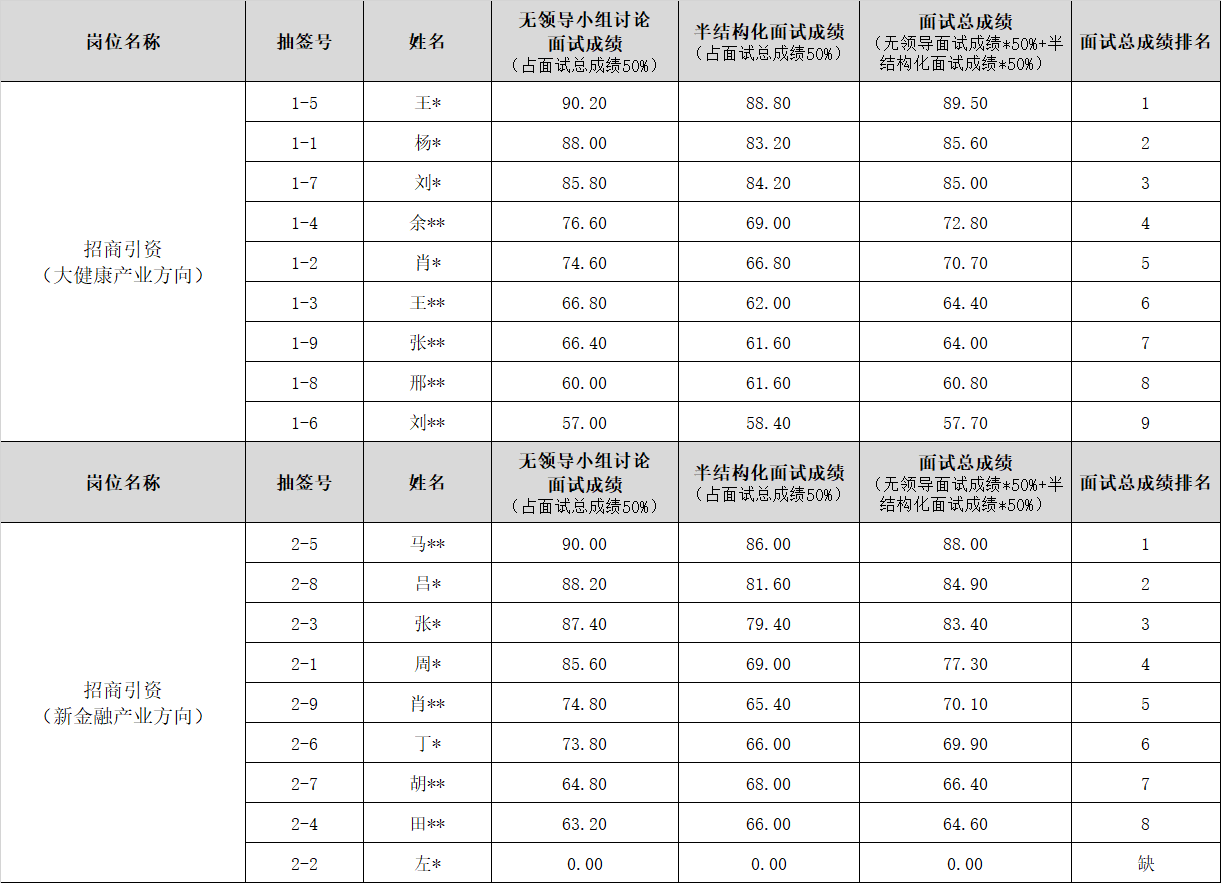 | 岗位名称 | 抽签号 | 姓名 | 无领导小组讨论面试成绩（占面试总成绩50%） | 半结构化面试成绩（占面试总成绩50%） | 面试总成绩（无领导面试成绩*50%+半结构化面试成绩*50%） | 面试总成绩排名 |
|---|---|---|---|---|---|---|
| 招商引资（大健康产业方向） | 1-5 | 王* | 90.20 | 88.80 | 89.50 | 1 |
| | 1-1 | 杨* | 88.00 | 83.20 | 85.60 | 2 |
| | 1-7 | 刘* | 85.80 | 84.20 | 85.00 | 3 |
| | 1-4 | 余** | 76.60 | 69.00 | 72.80 | 4 |
| | 1-2 | 肖* | 74.60 | 66.80 | 70.70 | 5 |
| | 1-3 | 王** | 66.80 | 62.00 | 64.40 | 6 |
| | 1-9 | 张** | 66.40 | 61.60 | 64.00 | 7 |
| | 1-8 | 邢** | 60.00 | 61.60 | 60.80 | 8 |
| | 1-6 | 刘** | 57.00 | 58.40 | 57.70 | 9 |
| 岗位名称 | 抽签号 | 姓名 | 无领导小组讨论面试成绩（占面试总成绩50%） | 半结构化面试成绩（占面试总成绩50%） | 面试总成绩（无领导面试成绩*50%+半结构化面试成绩*50%） | 面试总成绩排名 |
| 招商引资（新金融产业方向） | 2-5 | 马** | 90.00 | 86.00 | 88.00 | 1 |
| | 2-8 | 吕* | 88.20 | 81.60 | 84.90 | 2 |
| | 2-3 | 张* | 87.40 | 79.40 | 83.40 | 3 |
| | 2-1 | 周* | 85.60 | 69.00 | 77.30 | 4 |
| | 2-9 | 肖** | 74.80 | 65.40 | 70.10 | 5 |
| | 2-6 | 丁* | 73.80 | 66.00 | 69.90 | 6 |
| | 2-7 | 胡** | 64.80 | 68.00 | 66.40 | 7 |
| | 2-4 | 田** | 63.20 | 66.00 | 64.60 | 8 |
| | 2-2 | 左* | 0.00 | 0.00 | 0.00 | 缺 |